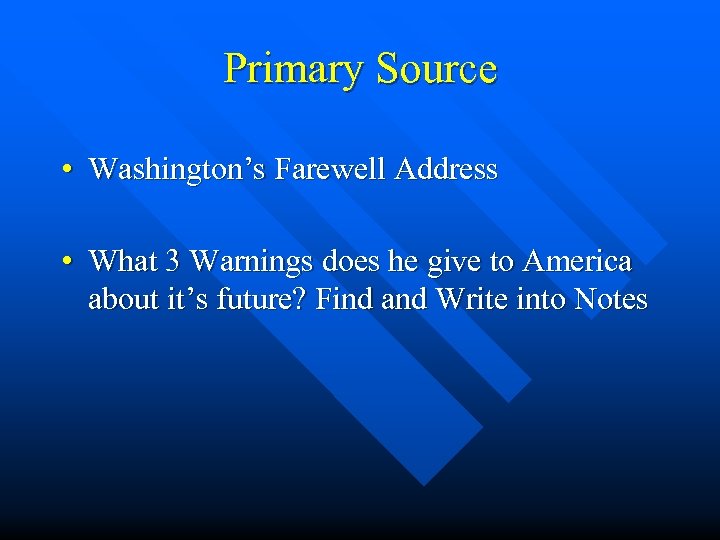 Primary Source

• Washington’s Farewell Address

• What 3 Warnings does he give to America about it’s future? Find and Write into Notes